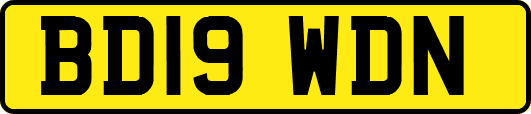 BD19 WDN